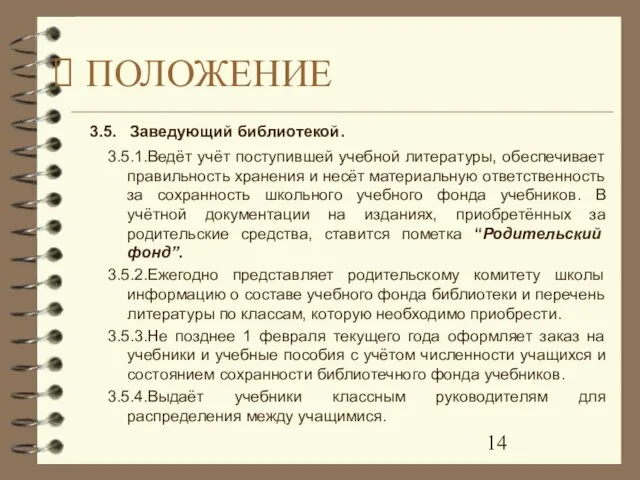 ПОЛОЖЕНИЕ

3.5. Заведующий библиотекой.

3.5.1.Ведёт учёт поступившей учебной литературы, обеспечивает правильность хранения и несёт материальную ответственность за сохранность школьного учебного фонда учебников. В учётной документации на изданиях, приобретённых за родительские средства, ставится пометка “Родительский фонд”.

3.5.2.Ежегодно представляет родительскому комитету школы информацию о составе учебного фонда библиотеки и перечень литературы по классам, которую необходимо приобрести.

3.5.3.Не позднее 1 февраля текущего года оформляет заказ на учебники и учебные пособия с учётом численности учащихся и состоянием сохранности библиотечного фонда учебников.

3.5.4.Выдаёт учебники классным руководителям для распределения между учащимися.

14